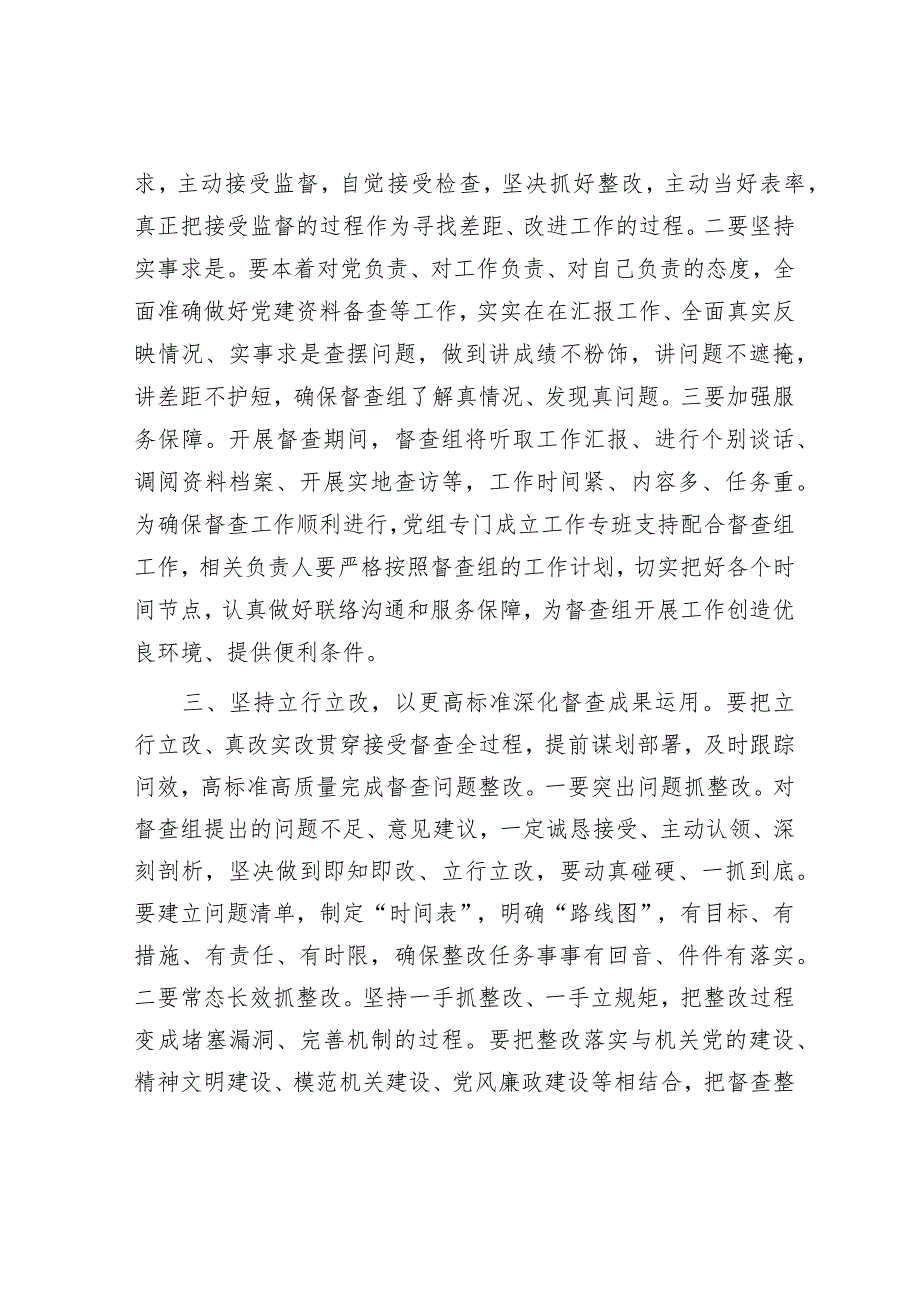 求，主动接受监督，自觉接受检查，坚决抓好整改，主动当好表率，真正把接受监督的过程作为寻找差距、改进工作的过程。二要坚持实事求是。要本着对党负责、对工作负责、对自己负责的态度，全面准确做好党建资料备查等工作，实实在在汇报工作、全面真实反映情况、实事求是查摆问题，做到讲成绩不粉饰，讲问题不遮掩，讲差距不护短，确保督查组了解真情况、发现真问题。三要加强服务保障。开展督查期间，督查组将听取工作汇报、进行个别谈话、调阅资料档案、开展实地查访等，工作时间紧、内容多、任务重。为确保督查工作顺利进行，党组专门成立工作专班支持配合督查组工作，相关负责人要严格按照督查组的工作计划，切实把好各个时间节点，认真做好联络沟通和服务保障，为督查组开展工作创造优良环境、提供便利条件。

三、坚持立行立改，以更高标准深化督查成果运用。要把立行立改、真改实改贯穿接受督查全过程，提前谋划部署，及时跟踪问效，高标准高质量完成督查问题整改。一要突出问题抓整改。对督查组提出的问题不足、意见建议，一定诚恳接受、主动认领、深刻剖析，坚决做到即知即改、立行立改，要动真碰硬、一抓到底。要建立问题清单，制定“时间表”，明确“路线图”，有目标、有措施、有责任、有时限，确保整改任务事事有回音、件件有落实。二要常态长效抓整改。坚持一手抓整改、一手立规矩，把整改过程变成堵塞漏洞、完善机制的过程。要把整改落实与机关党的建设、精神文明建设、模范机关建设、党风廉政建设等相结合，把督查整